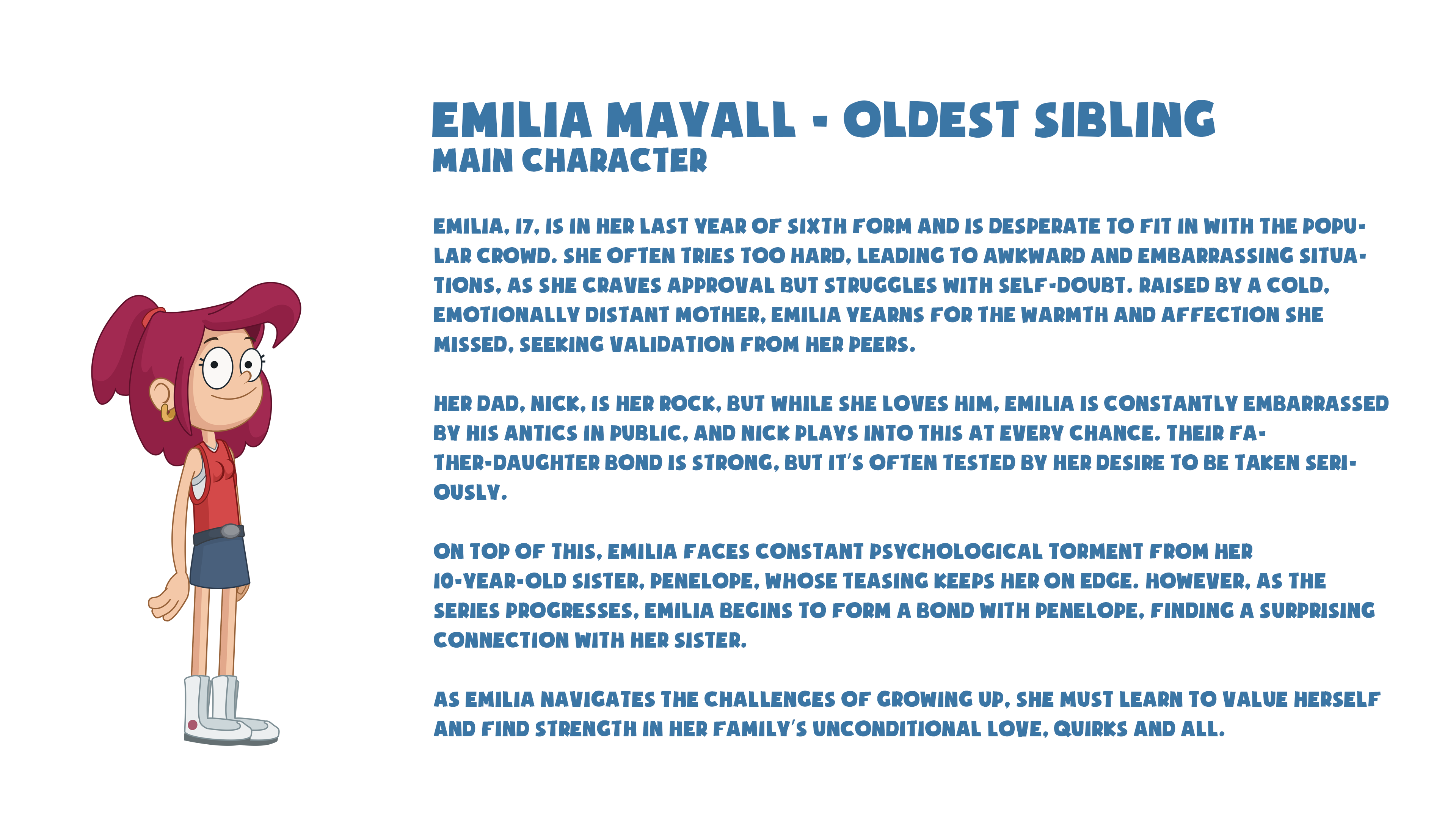 EMILIA MAYALL - OLDEST SIBLING
MAIN CHARACTER

EMILIA, 17, IS IN HER LAST YEAR OF SIXTH FORM AND IS DESPERATE TO FIT IN WITH THE POPULAR CROWD. SHE OFTEN TRIES TOO HARD, LEADING TO AWKWARD AND EMBARRASSING SITUATIONS, AS SHE CRAVES APPROVAL BUT STRUGGLES WITH SELF-DOUBT. RAISED BY A COLD, EMOTIONALLY DISTANT MOTHER, EMILIA YEARNS FOR THE WARMTH AND AFFECTION SHE MISSED, SEEKING VALIDATION FROM HER PEERS.

HER DAD, NICK, IS HER ROCK, BUT WHILE SHE LOVES HIM, EMILIA IS CONSTANTLY EMBARRASSED BY HIS ANTICS IN PUBLIC, AND NICK PLAYS INTO THIS AT EVERY CHANCE. THEIR FATHER-DAUGHTER BOND IS STRONG, BUT IT'S OFTEN TESTED BY HER DESIRE TO BE TAKEN SERIOUSLY.

ON TOP OF THIS, EMILIA FACES CONSTANT PSYCHOLOGICAL TORMENT FROM HER 10-YEAR-OLD SISTER, PENELOPE, WHOSE TEASING KEEPS HER ON EDGE. HOWEVER, AS THE SERIES PROGRESSES, EMILIA BEGINS TO FORM A BOND WITH PENELOPE, FINDING A SURPRISING CONNECTION WITH HER SISTER.

AS EMILIA NAVIGATES THE CHALLENGES OF GROWING UP, SHE MUST LEARN TO VALUE HERSELF AND FIND STRENGTH IN HER FAMILY'S UNCONDITIONAL LOVE, QUIRKS AND ALL.